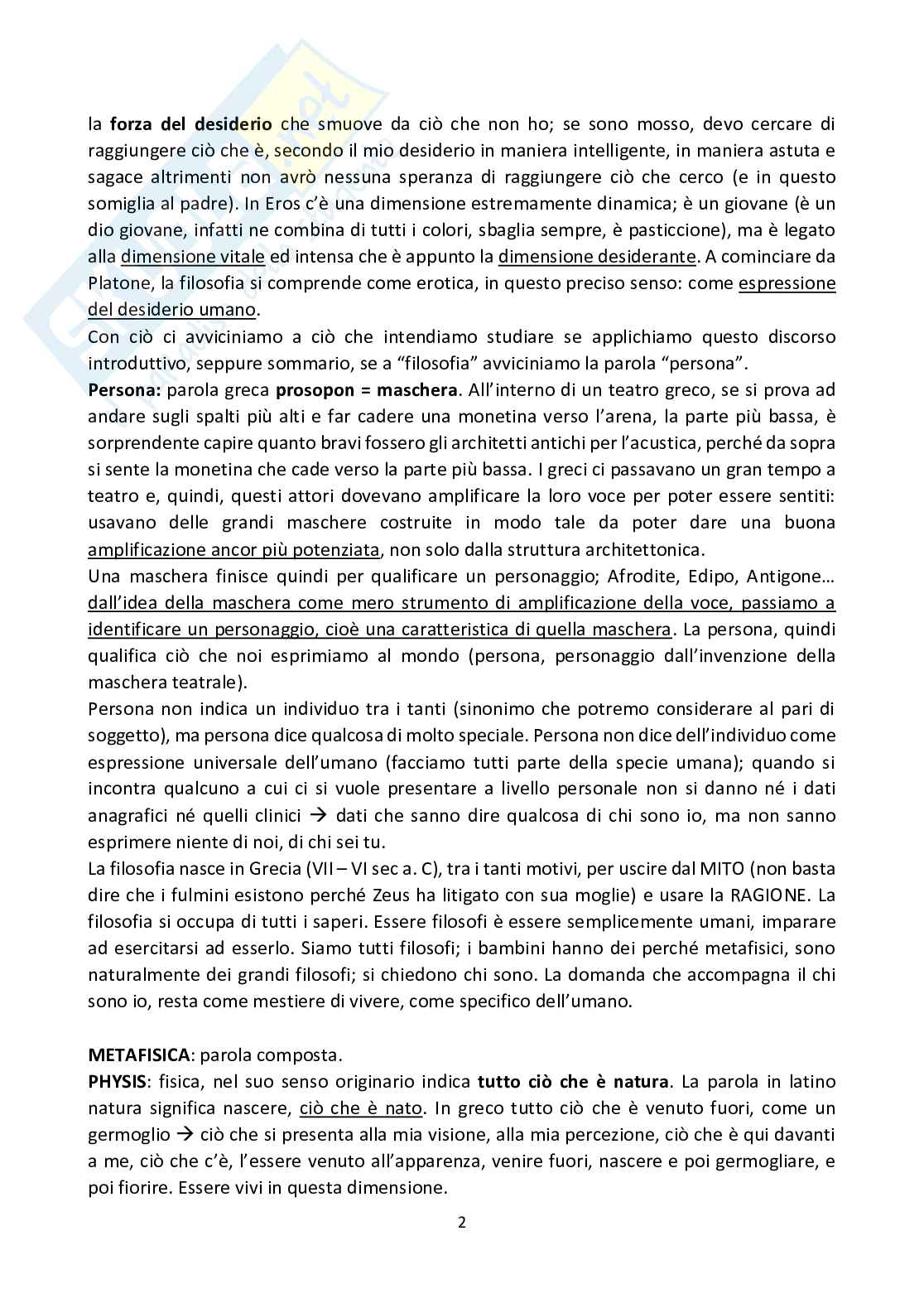 la forza del desiderio che smuove da ciò che non ho; se sono mosso, devo cercare di raggiungere ciò che è, secondo il mio desiderio in maniera intelligente, in maniera astuta e sagace altrimenti non avrò nessuna speranza di raggiungere ciò che cerco (e in questo somiglia al padre). In Eros c'è una dimensione estremamente dinamica; è un giovane (è un dio giovane, infatti ne combina di tutti i colori, sbaglia sempre, è pasticcione), ma è legato alla dimensione vitale ed intensa che è appunto la dimensione desiderante. A cominciare da Platone, la filosofia si comprende come erotica, in questo preciso senso: come espressione del desiderio umano.
Con ciò ci avviciniamo a ciò che intendiamo studiare se applichiamo questo discorso introduttivo, seppure sommario, se a "filosofia" avviciniamo la parola "persona".
Persona: parola greca prosopon = maschera. All'interno di un teatro greco, se si prova ad andare sugli spalti più alti e far cadere una monetina verso l'arena, la parte più bassa, è sorprendente capire quanto bravi fossero gli architetti antichi per l'acustica, perché da sopra si sente la monetina che cade verso la parte più bassa. I greci ci passavano un gran tempo a teatro e, quindi, questi attori dovevano amplificare la loro voce per poter essere sentiti: usavano delle grandi maschere costruite in modo tale da poter dare una buona amplificazione ancor più potenziata, non solo dalla struttura architettonica.
Una maschera finisce quindi per qualificare un personaggio; Afrodite, Edipo, Antigone… dall'idea della maschera come mero strumento di amplificazione della voce, passiamo a identificare un personaggio, cioè una caratteristica di quella maschera. La persona, quindi qualifica ciò che noi esprimiamo al mondo (persona, personaggio dall'invenzione della maschera teatrale).
Persona non indica un individuo tra i tanti (sinonimo che potremo considerare al pari di soggetto), ma persona dice qualcosa di molto speciale. Persona non dice dell'individuo come espressione universale dell'umano (facciamo tutti parte della specie umana); quando si incontra qualcuno a cui ci si vuole presentare a livello personale non si danno né i dati anagrafici né quelli clinici → dati che sanno dire qualcosa di chi sono io, ma non sanno esprimere niente di noi, di chi sei tu.
La filosofia nasce in Grecia (VII – VI sec a. C), tra i tanti motivi, per uscire dal MITO (non basta dire che i fulmini esistono perché Zeus ha litigato con sua moglie) e usare la RAGIONE. La filosofia si occupa di tutti i saperi. Essere filosofi è essere semplicemente umani, imparare ad esercitarsi ad esserlo. Siamo tutti filosofi; i bambini hanno dei perché metafisici, sono naturalmente dei grandi filosofi; si chiedono chi sono. La domanda che accompagna il chi sono io, resta come mestiere di vivere, come specifico dell'umano.

METAFISICA: parola composta.
PHYSIS: fisica, nel suo senso originario indica tutto ciò che è natura. La parola in latino natura significa nascere, ciò che è nato. In greco tutto ciò che è venuto fuori, come un germoglio → ciò che si presenta alla mia visione, alla mia percezione, ciò che è qui davanti a me, ciò che c'è, l'essere venuto all'apparenza, venire fuori, nascere e poi germogliare, e poi fiorire. Essere vivi in questa dimensione.

2